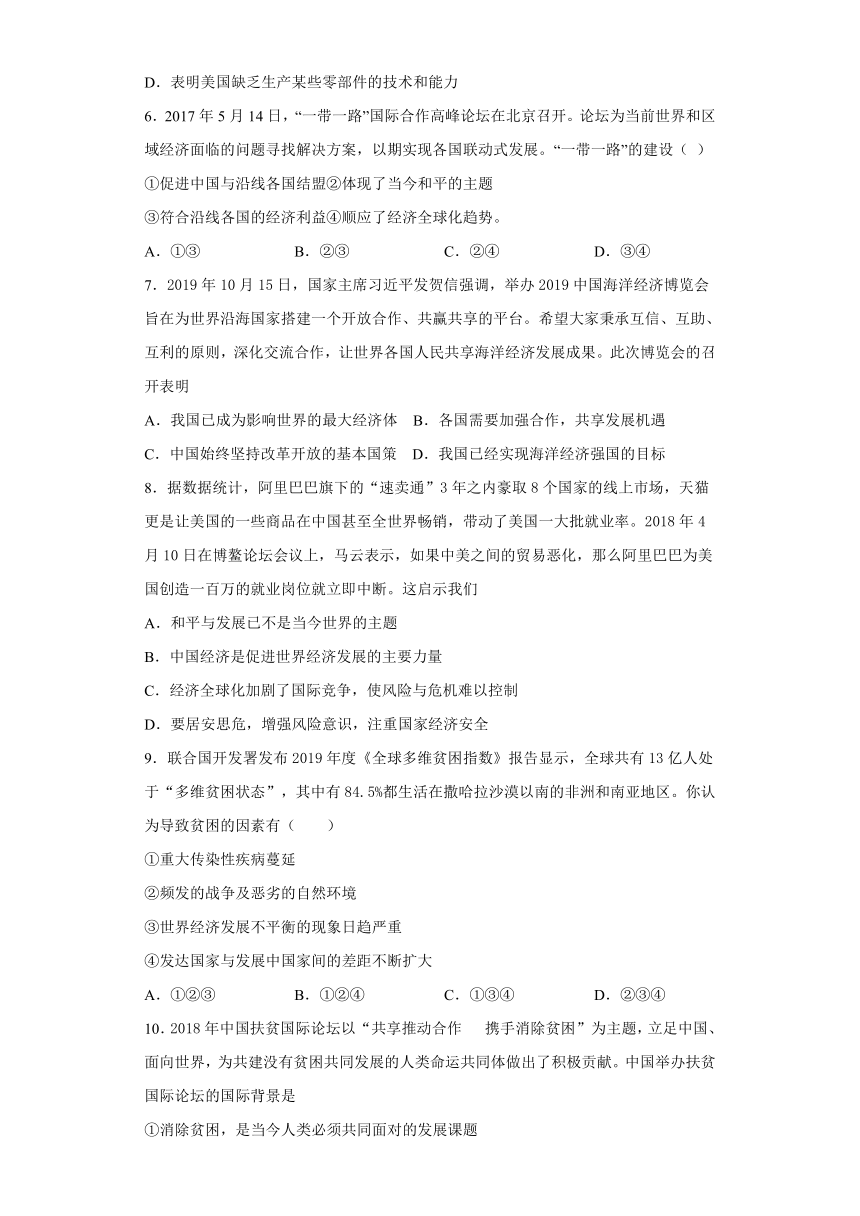 D．表明美国缺乏生产某些零部件的技术和能力

6．2017 年 5 月 14 日，“一带一路”国际合作高峰论坛在北京召开。论坛为当前世界和区域经济面临的问题寻找解决方案，以期实现各国联动式发展。“一带一路”的建设（  ）

①促进中国与沿线各国结盟②体现了当今和平的主题

③符合沿线各国的经济利益④顺应了经济全球化趋势。

A．①③　　B．②③　　C．②④　　D．③④

7．2019 年 10 月 15 日，国家主席习近平发贺信强调，举办 2019 中国海洋经济博览会旨在为世界沿海国家搭建一个开放合作、共赢共享的平台。希望大家秉承互信、互助、互利的原则，深化交流合作，让世界各国人民共享海洋经济发展成果。此次博览会的召开表明

A．我国已成为影响世界的最大经济体　B．各国需要加强合作，共享发展机遇

C．中国始终坚持改革开放的基本国策　D．我国已经实现海洋经济强国的目标

8．据数据统计，阿里巴巴旗下的“速卖通”3 年之内豪取 8 个国家的线上市场，天猫更是让美国的一些商品在中国甚至全世界畅销，带动了美国一大批就业率。2018 年 4 月 10 日在博鳌论坛会议上，马云表示，如果中美之间的贸易恶化，那么阿里巴巴为美国创造一百万的就业岗位就立即中断。这启示我们

A．和平与发展已不是当今世界的主题

B．中国经济是促进世界经济发展的主要力量

C．经济全球化加剧了国际竞争，使风险与危机难以控制

D．要居安思危，增强风险意识，注重国家经济安全

9．联合国开发署发布 2019 年度《全球多维贫困指数》报告显示，全球共有 13 亿人处于“多维贫困状态”，其中有 84.5%都生活在撒哈拉沙漠以南的非洲和南亚地区。你认为导致贫困的因素有（　　）

①重大传染性疾病蔓延

②频发的战争及恶劣的自然环境

③世界经济发展不平衡的现象日趋严重

④发达国家与发展中国家间的差距不断扩大

A．①②③　　B．①②④　　C．①③④　　D．②③④

10．2018 年中国扶贫国际论坛以“共享推动合作　携手消除贫困”为主题，立足中国、面向世界，为共建没有贫困共同发展的人类命运共同体做出了积极贡献。中国举办扶贫国际论坛的国际背景是

①消除贫困，是当今人类必须共同面对的发展课题